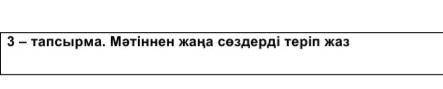 3 – тапсырма. Мәтіннен жаңа сөздерді теріп жаз